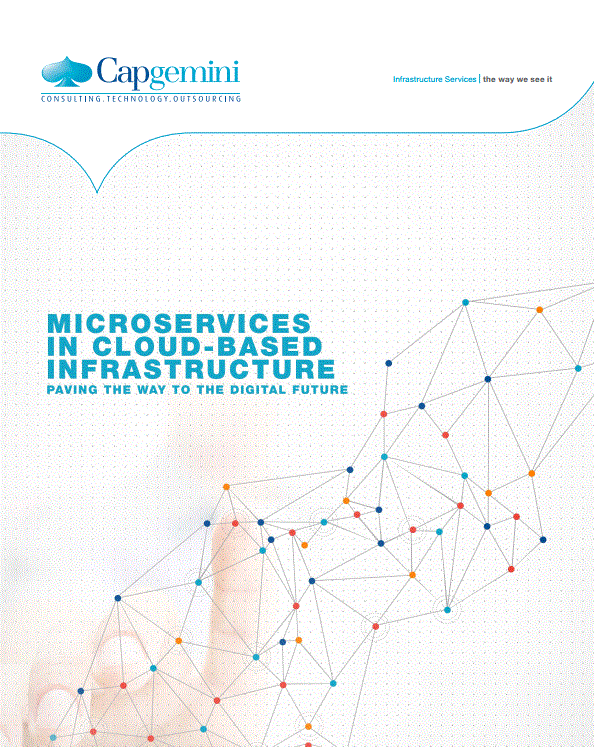 Capgemini
CONSULTING.TECHNOLOGY.OUTSOURCING

Infrastructure Services | the way we see it

MICROSERVICES IN CLOUD-BASED INFRASTRUCTURE
PAVING THE WAY TO THE DIGITAL FUTURE